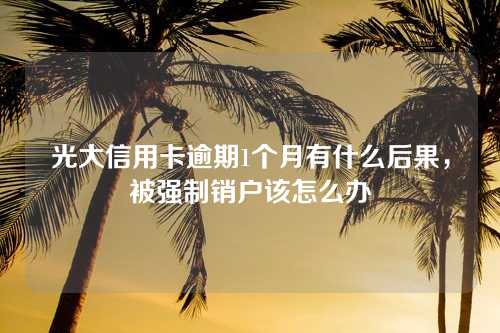 光大信用卡逾期1个月有什么后果，被强制销户该怎么办